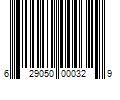 6 29050 00032 9